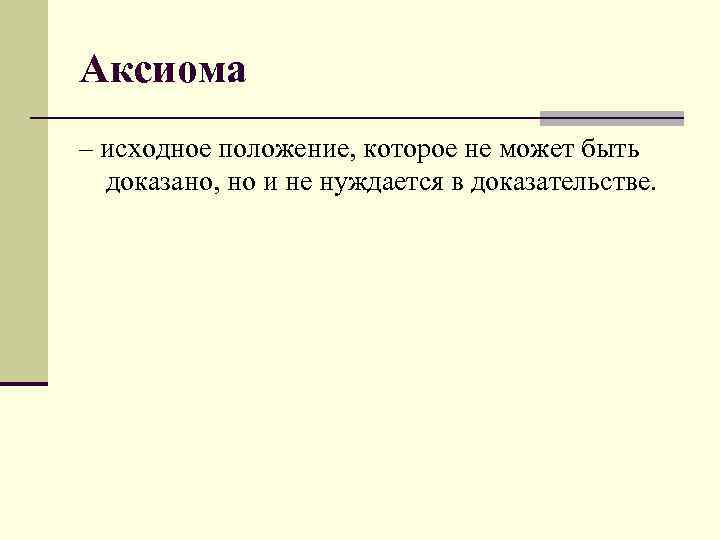 Аксиома

– исходное положение, которое не может быть доказано, но и не нуждается в доказательстве.